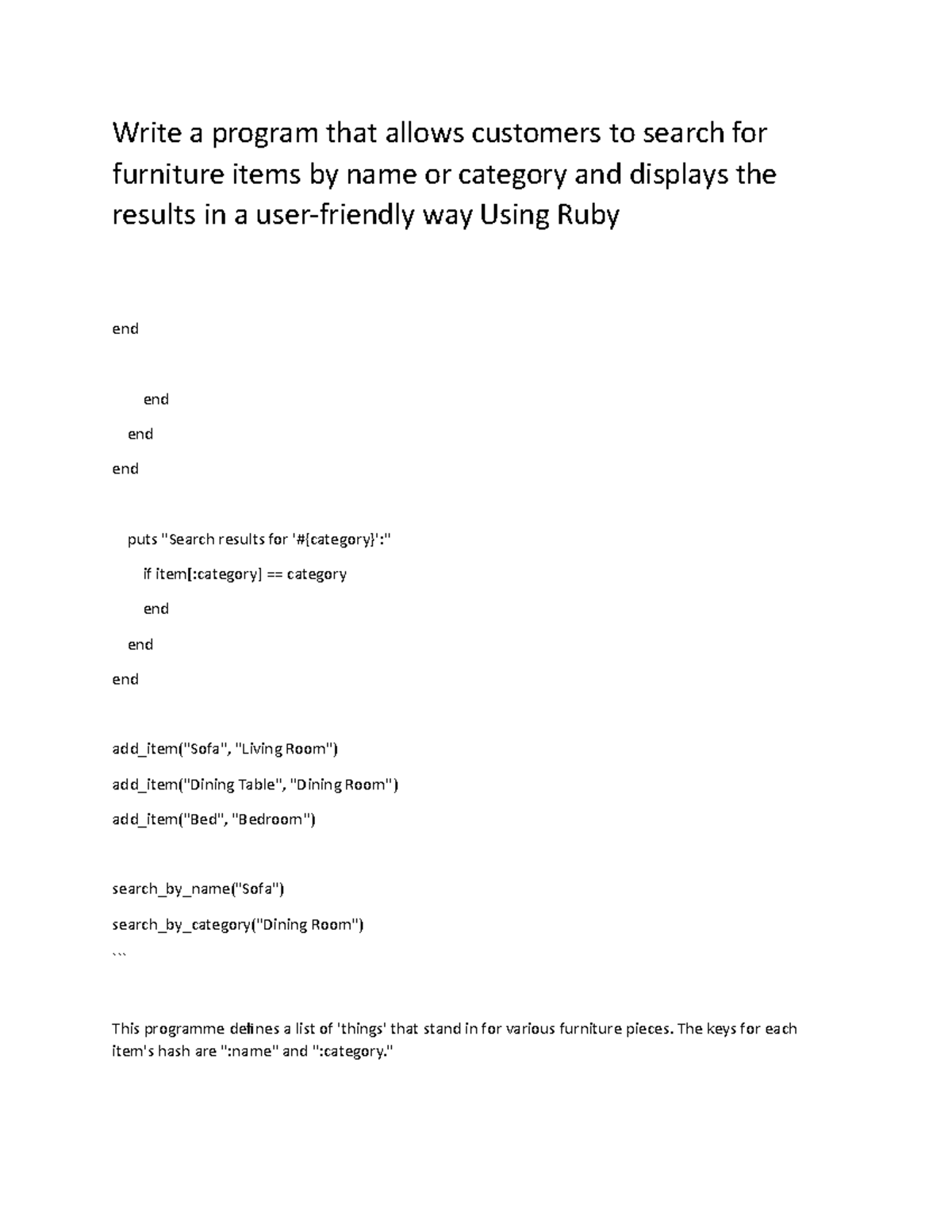 Write a program that allows customers to search for furniture items by name or category and displays the results in a user-friendly way Using Ruby

end

end

end

end

puts "Search results for '#{category}':"

if item[:category] == category

end

end

end

add_item("Sofa", "Living Room")

add_item("Dining Table", "Dining Room")

add_item("Bed", "Bedroom")

search_by_name("Sofa")

search_by_category("Dining Room")

```

This programme defines a list of 'things' that stand in for various furniture pieces. The keys for each item's hash are ":name" and ":category."